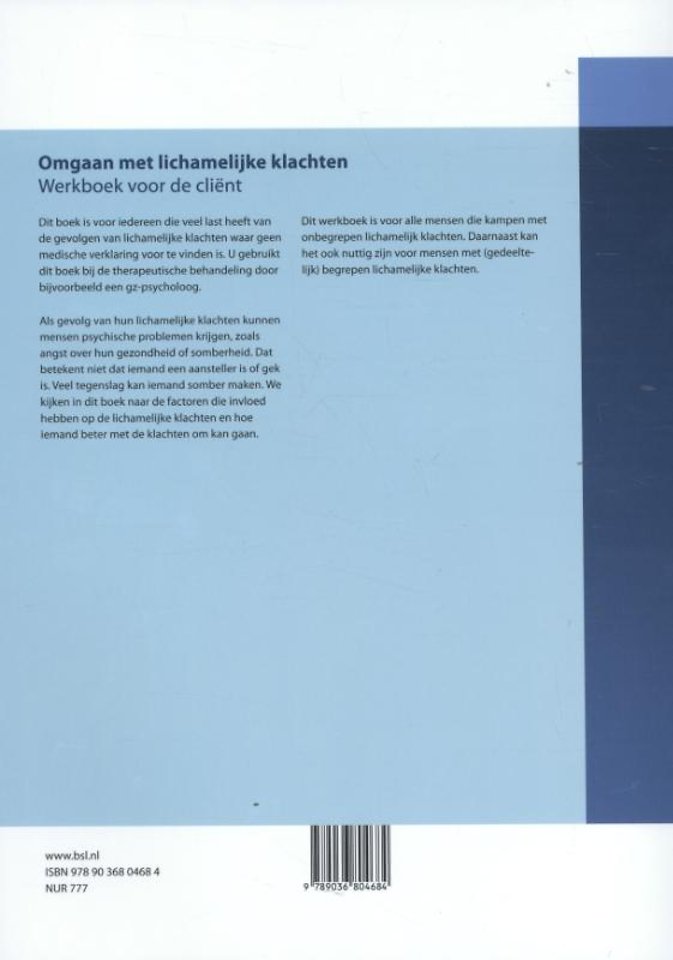 Omgaan met lichamelijke klachten
Werkboek voor de cliënt

Dit boek is voor iedereen die veel last heeft van de gevolgen van lichamelijke klachten waar geen medische verklaring voor te vinden is. U gebruikt dit boek bij de therapeutische behandeling door bijvoorbeeld een gz-psycholoog.

Als gevolg van hun lichamelijke klachten kunnen mensen psychische problemen krijgen, zoals angst over hun gezondheid of somberheid. Dat betekent niet dat iemand een aansteller is of gek is. Veel tegenslag kan iemand somber maken. We kijken in dit boek naar de factoren die invloed hebben op de lichamelijke klachten en hoe iemand beter met de klachten om kan gaan.

Dit werkboek is voor alle mensen die kampen met onbegrepen lichamelijk klachten. Daarnaast kan het ook nuttig zijn voor mensen met (gedeeltelijk) begrepen lichamelijke klachten.

www.bsl.nl
ISBN 978 90 368 0468 4
NUR 777

9 789036 804684